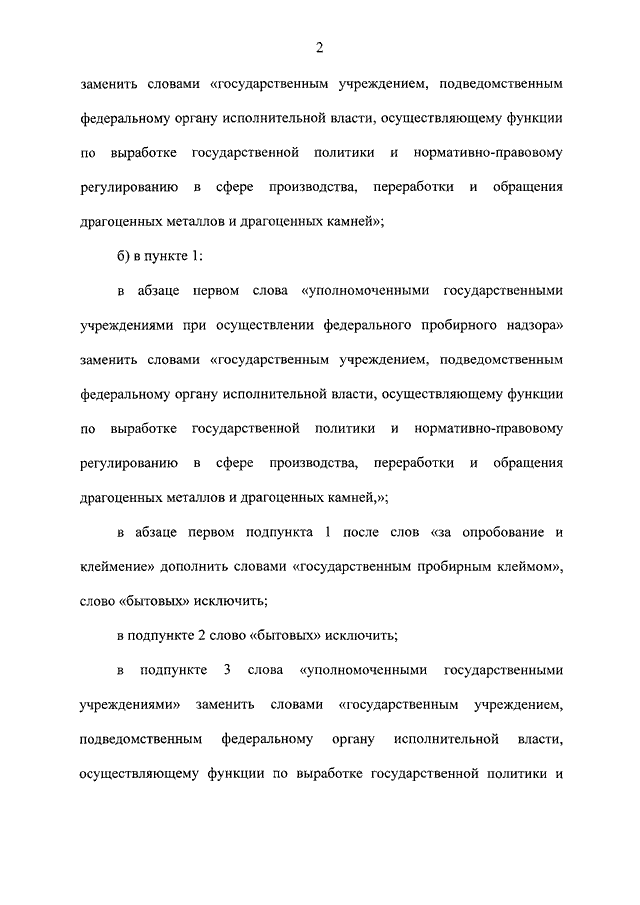 2

заменить словами «государственным учреждением, подведомственным федеральному органу исполнительной власти, осуществляющему функции по выработке государственной политики и нормативно-правовому регулированию в сфере производства, переработки и обращения драгоценных металлов и драгоценных камней»;

б) в пункте 1:

в абзаце первом слова «уполномоченными государственными учреждениями при осуществлении федерального пробирного надзора» заменить словами «государственным учреждением, подведомственным федеральному органу исполнительной власти, осуществляющему функции по выработке государственной политики и нормативно-правовому регулированию в сфере производства, переработки и обращения драгоценных металлов и драгоценных камней,»;

в абзаце первом подпункта 1 после слов «за опробование и клеймение» дополнить словами «государственным пробирным клеймом», слово «бытовых» исключить;

в подпункте 2 слово «бытовых» исключить;

в подпункте 3 слова «уполномоченными государственными учреждениями» заменить словами «государственным учреждением, подведомственным федеральному органу исполнительной власти, осуществляющему функции по выработке государственной политики и